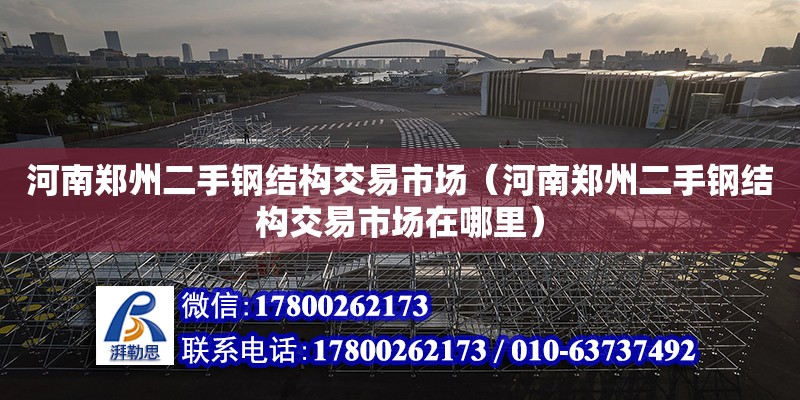 河南郑州二手钢结构交易市场（河南郑州二手钢结构交易市场在哪里）

湃勒思

微信：17800262173

联系电话：17800262173 / 010-63737492